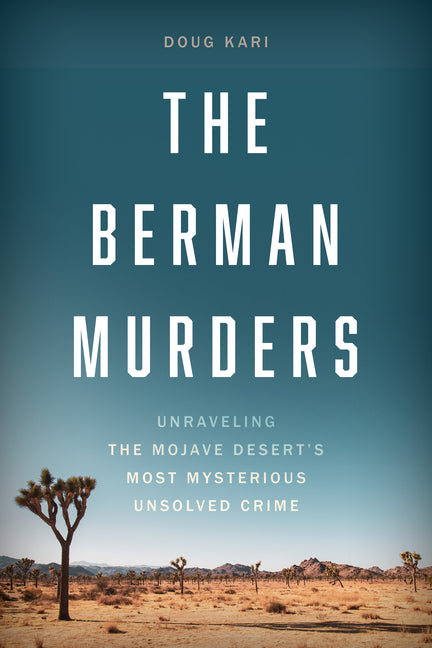 DOUG KARI

THE BERMAN MURDERS

UNRAVELING THE MOJAVE DESERT'S MOST MYSTERIOUS UNSOLVED CRIME